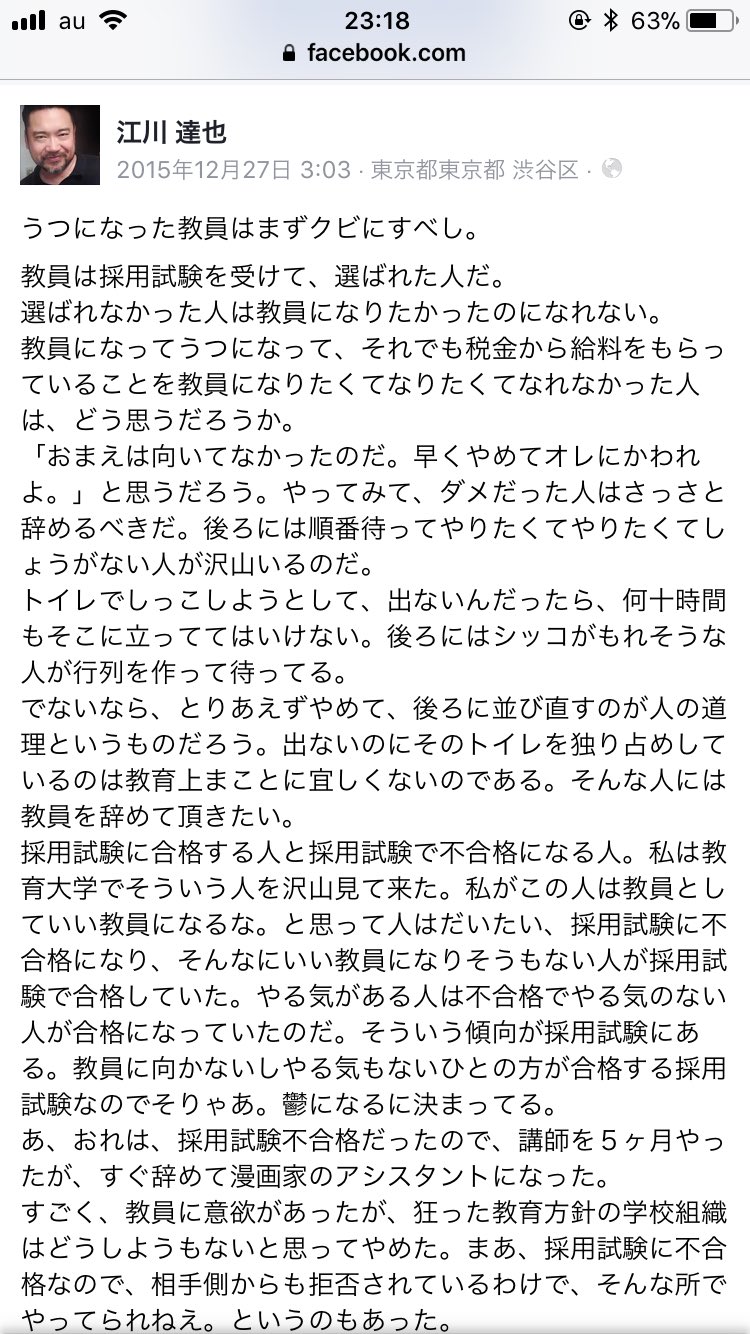 au 23:18 63%
facebook.com

江川 達也
2015年12月27日 3:03 · 東京都東京都 渋谷区 ·

うつになった教員はまずクビにすべし。

教員は採用試験を受けて、選ばれた人だ。
選ばれなかった人は教員になりたかったのになれない。
教員になってうつになって、それでも税金から給料をもらっていることを教員になりたくてなりたくてなれなかった人は、どう思うだろうか。
「おまえは向いてなかったのだ。早くやめてオレにかわれよ。」と思うだろう。やってみて、ダメだった人はさっさと辞めるべきだ。後ろには順番待ってやりたくてやりたくてしょうがない人が沢山いるのだ。
トイレでしっこしようとして、出ないんだったら、何十時間もそこに立っててはいけない。後ろにはシッコがもれそうな人が行列を作って待ってる。
でないなら、とりあえずやめて、後ろに並び直すのが人の道理というものだろう。出ないのにそのトイレを独り占めしているのは教育上まことに宜しくないのである。そんな人には教員を辞めて頂きたい。
採用試験に合格する人と採用試験で不合格になる人。私は教育大学でそういう人を沢山見て来た。私がこの人は教員としていい教員になるな。と思って人はだいたい、採用試験に不合格になり、そんなにいい教員になりそうもない人が採用試験で合格していた。やる気がある人は不合格でやる気のない人が合格になっていたのだ。そういう傾向が採用試験にある。教員に向かないしやる気もないひとの方が合格する採用試験なのでそりゃあ。鬱になるに決まってる。
あ、おれは、採用試験不合格だったので、講師を５ヶ月やったが、すぐ辞めて漫画家のアシスタントになった。
すごく、教員に意欲があったが、狂った教育方針の学校組織はどうしようもないと思ってやめた。まあ、採用試験に不合格なので、相手側からも拒否されているわけで、そんな所でやってられねえ。というのもあった。